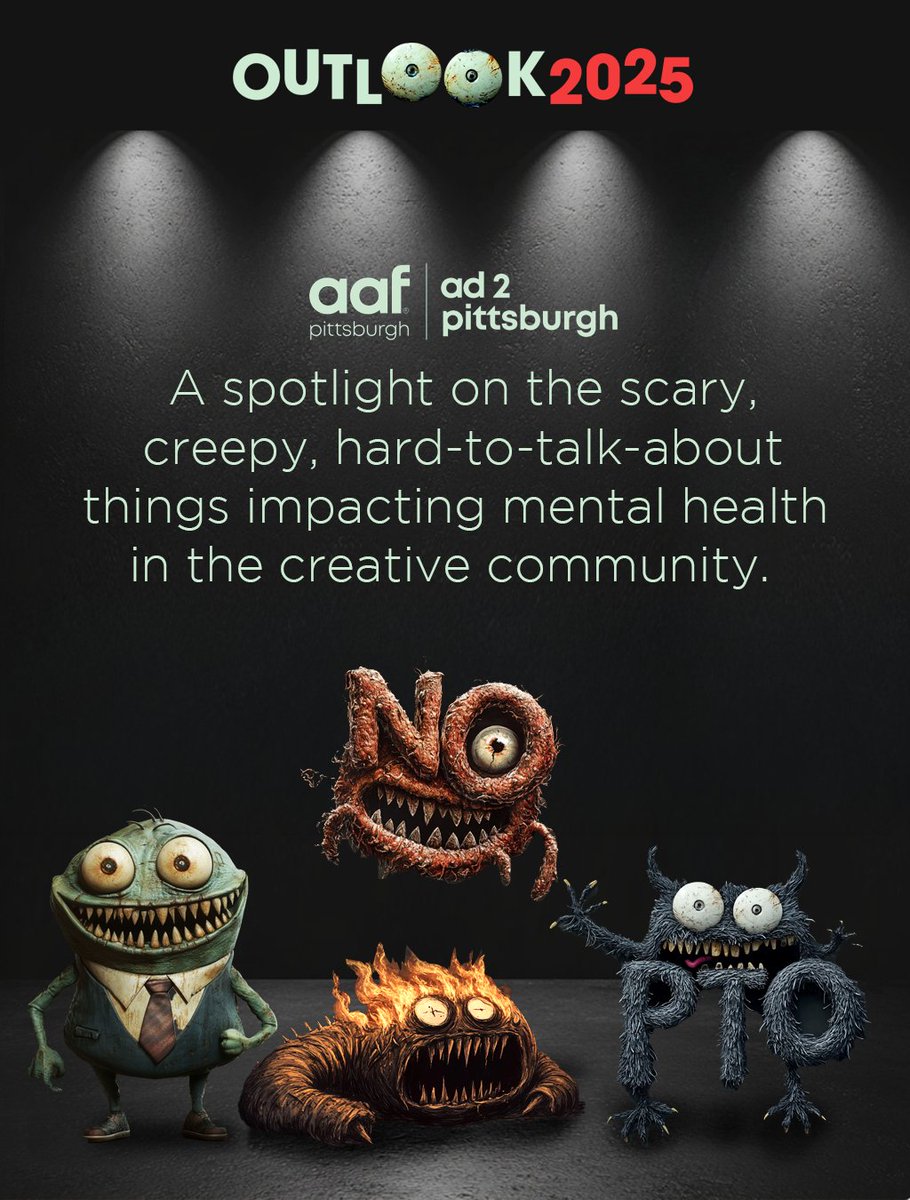 OUTLOOK2025

aaf pittsburgh | ad 2 pittsburgh

A spotlight on the scary, creepy, hard-to-talk-about things impacting mental health in the creative community.

NO

PTO